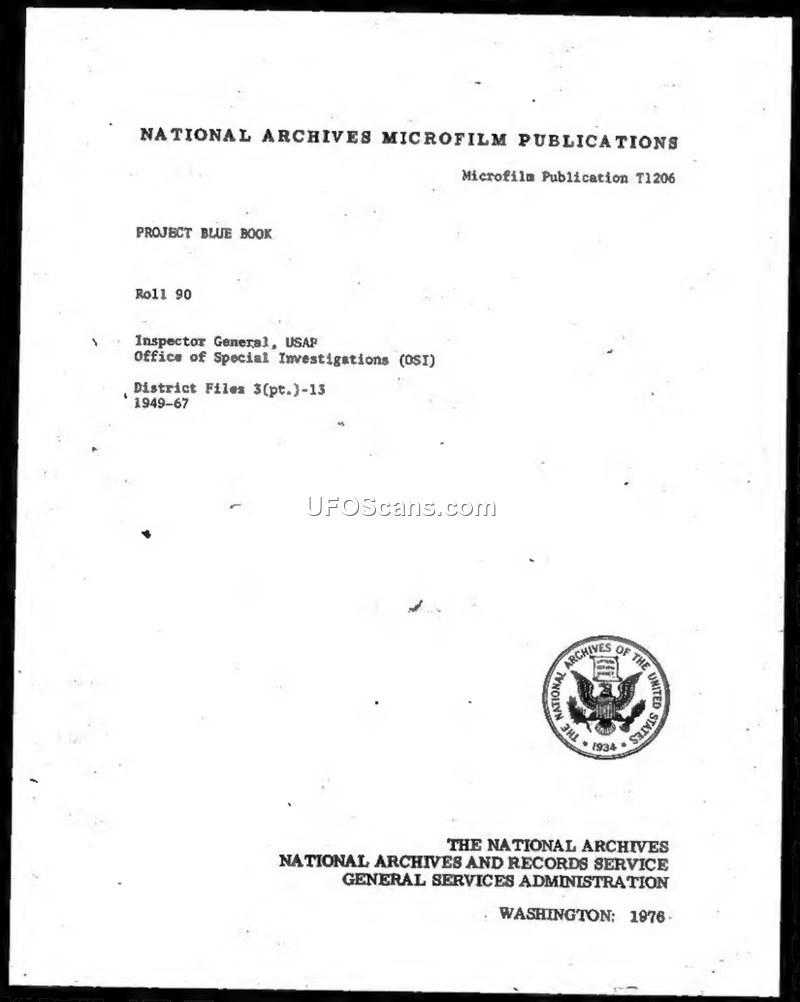 NATIONAL ARCHIVES MICROFILM PUBLICATIONS

Microfilm Publication T1206

PROJECT BLUE BOOK

Roll 90

Inspector General, USAF
Office of Special Investigations (OSI)

District Files 3(pt.)-13
1949-67

UFOScans.com

THE NATIONAL ARCHIVES OF THE UNITED STATES 1934

THE NATIONAL ARCHIVES
NATIONAL ARCHIVES AND RECORDS SERVICE
GENERAL SERVICES ADMINISTRATION

WASHINGTON: 1976